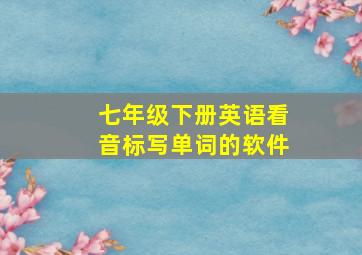 七年级下册英语看音标写单词的软件